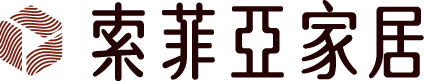 索菲亞家居